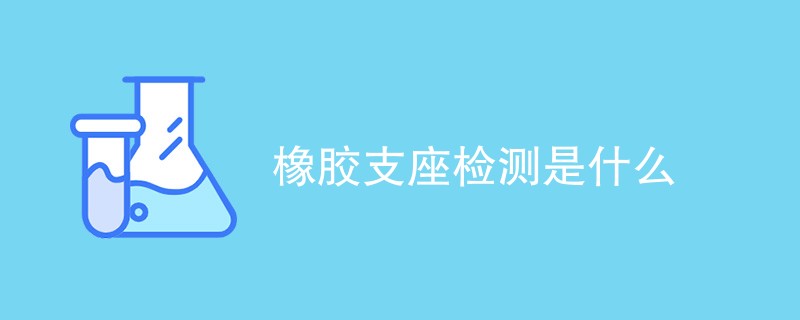 橡胶支座检测是什么